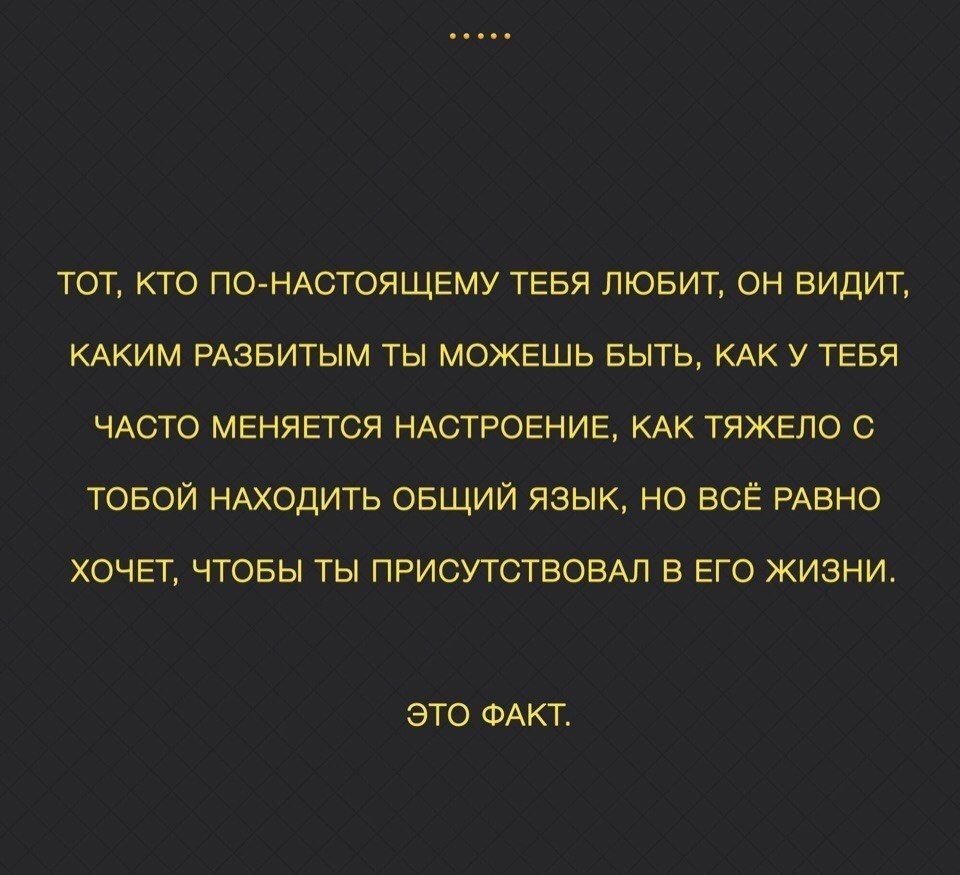 .....

ТОТ, КТО ПО-НАСТОЯЩЕМУ ТЕБЯ ЛЮБИТ, ОН ВИДИТ, КАКИМ РАЗБИТЫМ ТЫ МОЖЕШЬ БЫТЬ, КАК У ТЕБЯ ЧАСТО МЕНЯЕТСЯ НАСТРОЕНИЕ, КАК ТЯЖЕЛО С ТОБОЙ НАХОДИТЬ ОБЩИЙ ЯЗЫК, НО ВСЁ РАВНО ХОЧЕТ, ЧТОБЫ ТЫ ПРИСУТСТВОВАЛ В ЕГО ЖИЗНИ.

ЭТО ФАКТ.